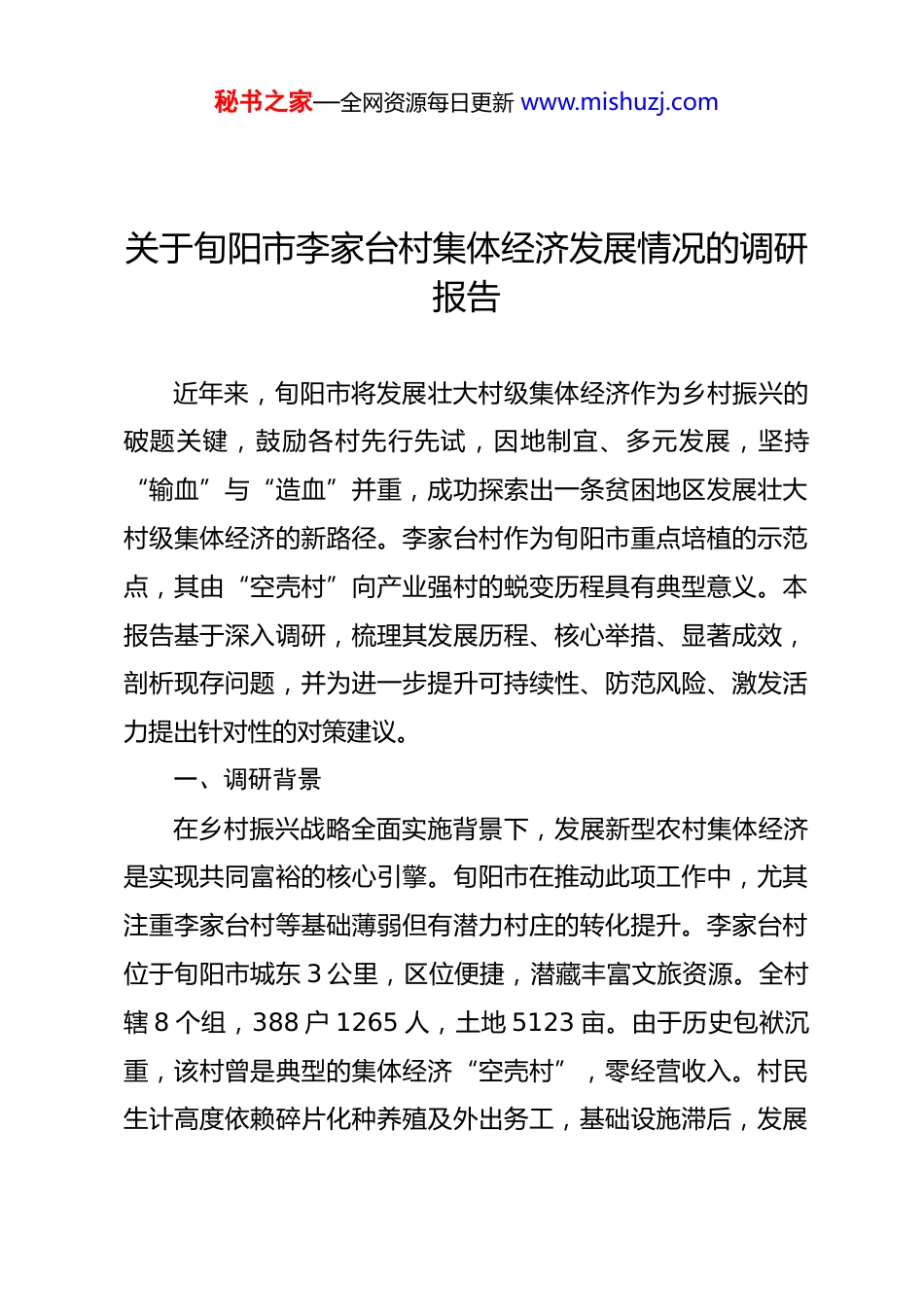 秘书之家—全网资源每日更新 www.mishuzj.com

关于旬阳市李家台村集体经济发展情况的调研报告

近年来，旬阳市将发展壮大村级集体经济作为乡村振兴的破题关键，鼓励各村先行先试，因地制宜、多元发展，坚持“输血”与“造血”并重，成功探索出一条贫困地区发展壮大村级集体经济的新路径。李家台村作为旬阳市重点培植的示范点，其由“空壳村”向产业强村的蜕变历程具有典型意义。本报告基于深入调研，梳理其发展历程、核心举措、显著成效，剖析现存问题，并为进一步提升可持续性、防范风险、激发活力提出针对性的对策建议。

一、调研背景

在乡村振兴战略全面实施背景下，发展新型农村集体经济是实现共同富裕的核心引擎。旬阳市在推动此项工作中，尤其注重李家台村等基础薄弱但有潜力村庄的转化提升。李家台村位于旬阳市城东 3 公里，区位便捷，潜藏丰富文旅资源。全村辖 8 个组，388 户 1265 人，土地 5123 亩。由于历史包袱沉重，该村曾是典型的集体经济“空壳村”，零经营收入。村民生计高度依赖碎片化种养殖及外出务工，基础设施滞后，发展